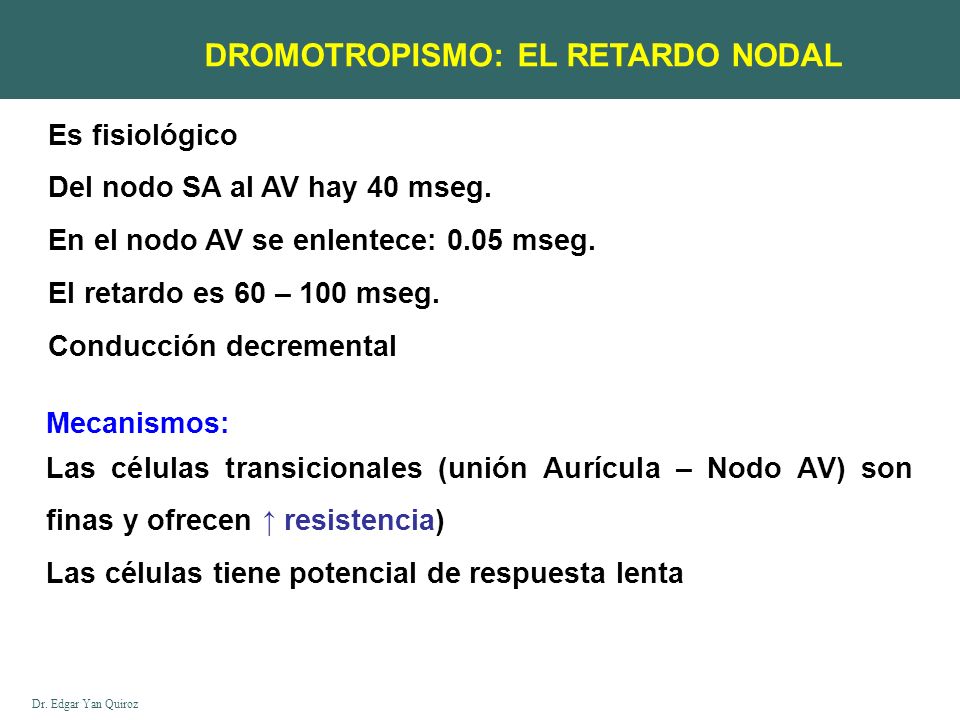 DROMOTROPISMO: EL RETARDO NODAL

Es fisiológico

Del nodo SA al AV hay 40 mseg.

En el nodo AV se enlentece: 0.05 mseg.

El retardo es 60 – 100 mseg.

Conducción decremental

Mecanismos:

Las células transicionales (unión Aurícula – Nodo AV) son finas y ofrecen ↑ resistencia)

Las células tiene potencial de respuesta lenta

Dr. Edgar Yan Quiroz